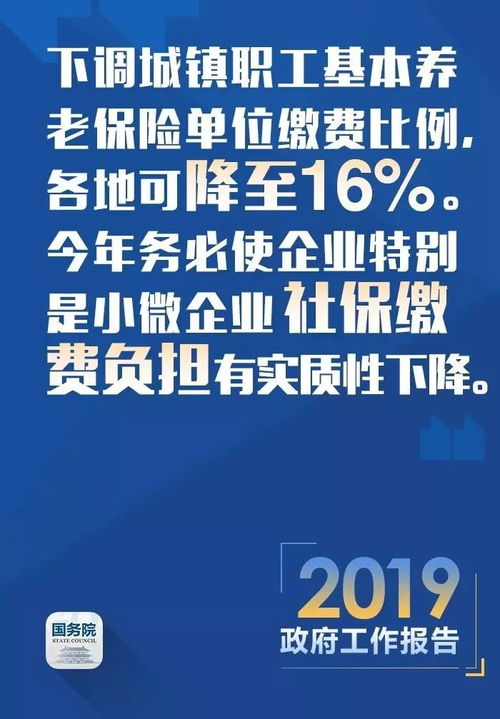 下调城镇职工基本养老保险单位缴费比例，各地可降至16%。今年务必使企业特别是小微企业社保缴费负担有实质性下降。

国务院
STATE COUNCIL

2019
政府工作报告